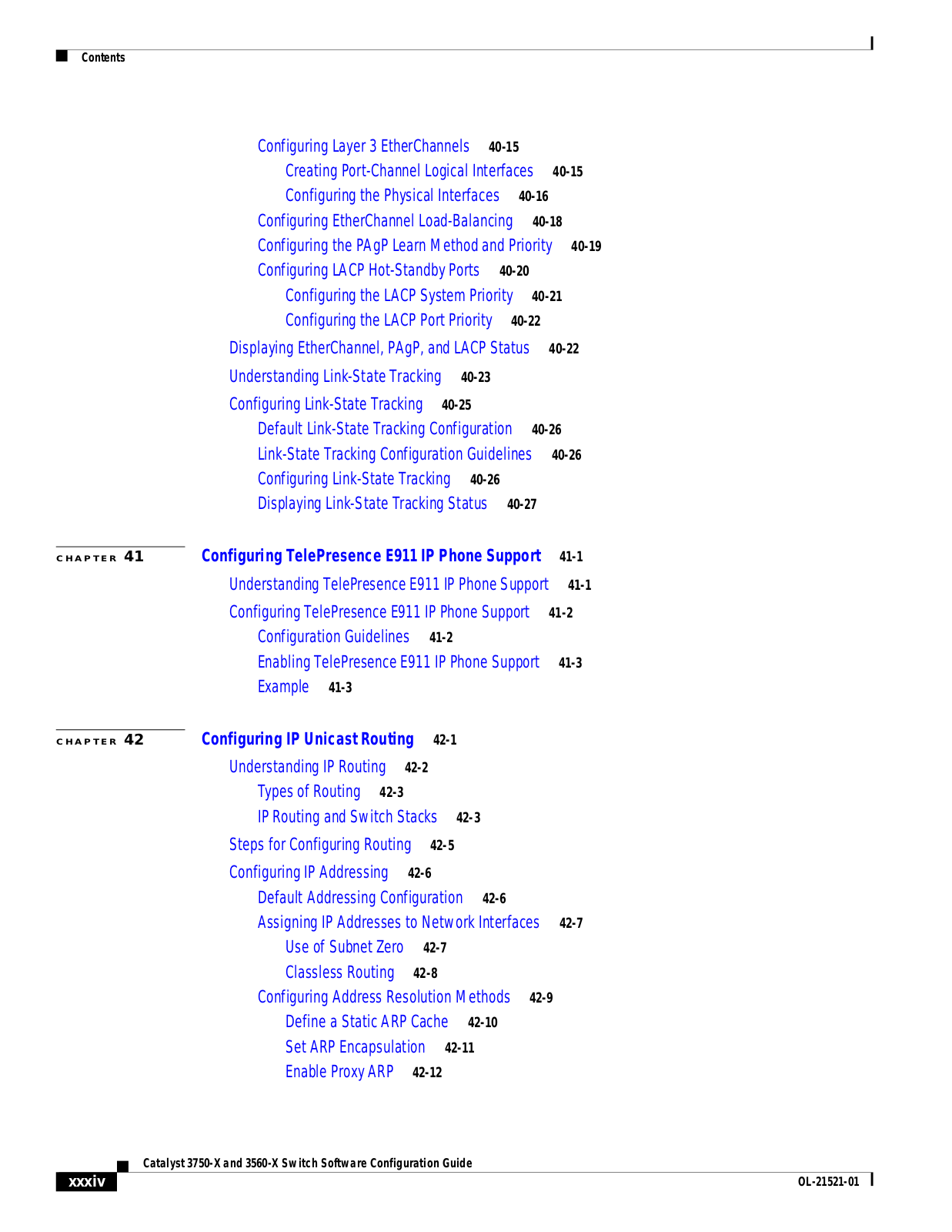 Contents

Configuring Layer 3 EtherChannels 40-15
Creating Port-Channel Logical Interfaces 40-15
Configuring the Physical Interfaces 40-16
Configuring EtherChannel Load-Balancing 40-18
Configuring the PAgP Learn Method and Priority 40-19
Configuring LACP Hot-Standby Ports 40-20
Configuring the LACP System Priority 40-21
Configuring the LACP Port Priority 40-22
Displaying EtherChannel, PAgP, and LACP Status 40-22
Understanding Link-State Tracking 40-23
Configuring Link-State Tracking 40-25
Default Link-State Tracking Configuration 40-26
Link-State Tracking Configuration Guidelines 40-26
Configuring Link-State Tracking 40-26
Displaying Link-State Tracking Status 40-27

CHAPTER 41 Configuring TelePresence E911 IP Phone Support 41-1
Understanding TelePresence E911 IP Phone Support 41-1
Configuring TelePresence E911 IP Phone Support 41-2
Configuration Guidelines 41-2
Enabling TelePresence E911 IP Phone Support 41-3
Example 41-3

CHAPTER 42 Configuring IP Unicast Routing 42-1
Understanding IP Routing 42-2
Types of Routing 42-3
IP Routing and Switch Stacks 42-3
Steps for Configuring Routing 42-5
Configuring IP Addressing 42-6
Default Addressing Configuration 42-6
Assigning IP Addresses to Network Interfaces 42-7
Use of Subnet Zero 42-7
Classless Routing 42-8
Configuring Address Resolution Methods 42-9
Define a Static ARP Cache 42-10
Set ARP Encapsulation 42-11
Enable Proxy ARP 42-12

Catalyst 3750-X and 3560-X Switch Software Configuration Guide
xxxiv
OL-21521-01